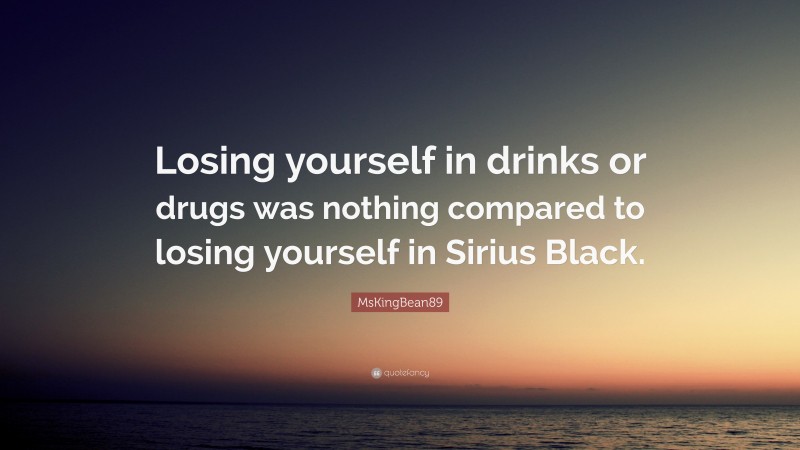 Losing yourself in drinks or drugs was nothing compared to losing yourself in Sirius Black.

MsKingBean89

quotefancy